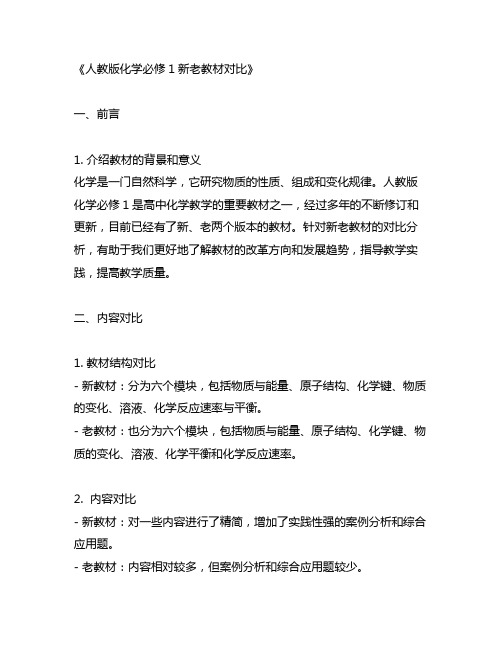 《人教版化学必修 1 新老教材对比》

一、前言

1. 介绍教材的背景和意义
化学是一门自然科学，它研究物质的性质、组成和变化规律。人教版化学必修 1 是高中化学教学的重要教材之一，经过多年的不断修订和更新，目前已经有了新、老两个版本的教材。针对新老教材的对比分析，有助于我们更好地了解教材的改革方向和发展趋势，指导教学实践，提高教学质量。

二、内容对比

1. 教材结构对比
- 新教材：分为六个模块，包括物质与能量、原子结构、化学键、物质的变化、溶液、化学反应速率与平衡。
- 老教材：也分为六个模块，包括物质与能量、原子结构、化学键、物质的变化、溶液、化学平衡和化学反应速率。

2. 内容对比
- 新教材：对一些内容进行了精简，增加了实践性强的案例分析和综合应用题。
- 老教材：内容相对较多，但案例分析和综合应用题较少。